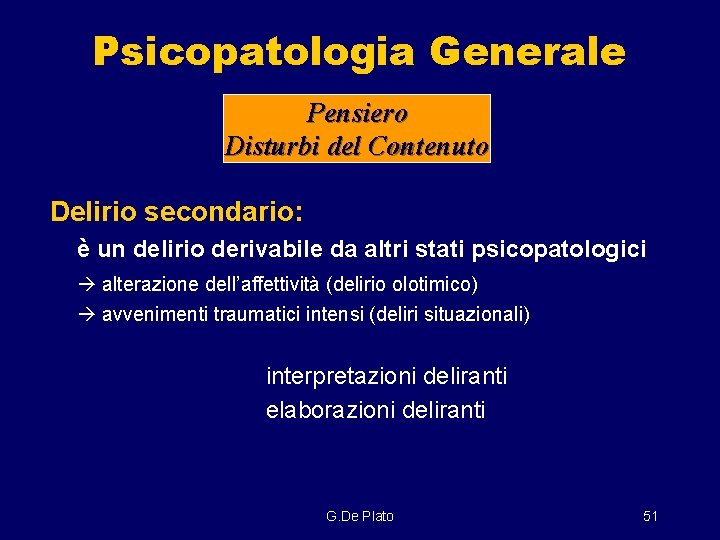 Psicopatologia Generale

Pensiero
Disturbi del Contenuto

Delirio secondario:

è un delirio derivabile da altri stati psicopatologici

→ alterazione dell'affettività (delirio olotimico)

→ avvenimenti traumatici intensi (deliri situazionali)

interpretazioni deliranti
elaborazioni deliranti

G.De Plato

51